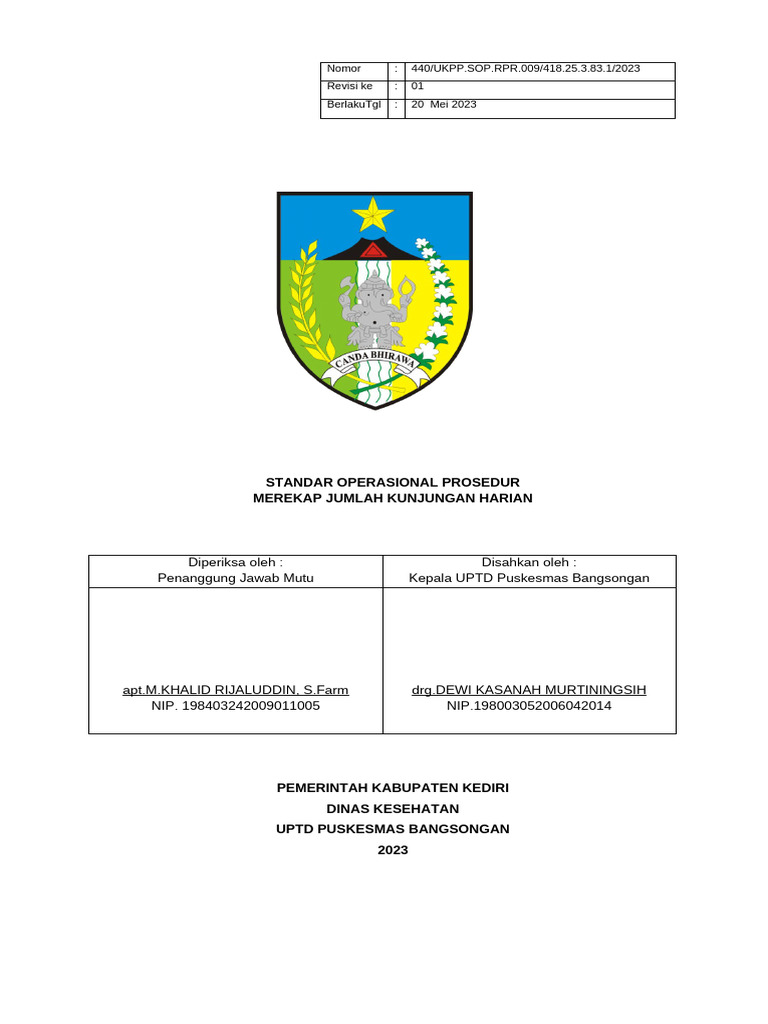 | Nomor | : | 440/UKPP.SOP.RPR.009/418.25.3.83.1/2023 |
|---|---|---|
| Revisi ke | : | 01 |
| BerlakuTgl | : | 20 Mei 2023 |

CANDA BHIRAWA

STANDAR OPERASIONAL PROSEDUR
MEREKAP JUMLAH KUNJUNGAN HARIAN

| Diperiksa oleh : Penanggung Jawab Mutu | Disahkan oleh : Kepala UPTD Puskesmas Bangsongan |
|---|---|
| apt.M.KHALID RIJALUDDIN, S.Farm NIP. 198403242009011005 | drg.DEWI KASANAH MURTININGSIH NIP.198003052006042014 |

PEMERINTAH KABUPATEN KEDIRI
DINAS KESEHATAN
UPTD PUSKESMAS BANGSONGAN
2023